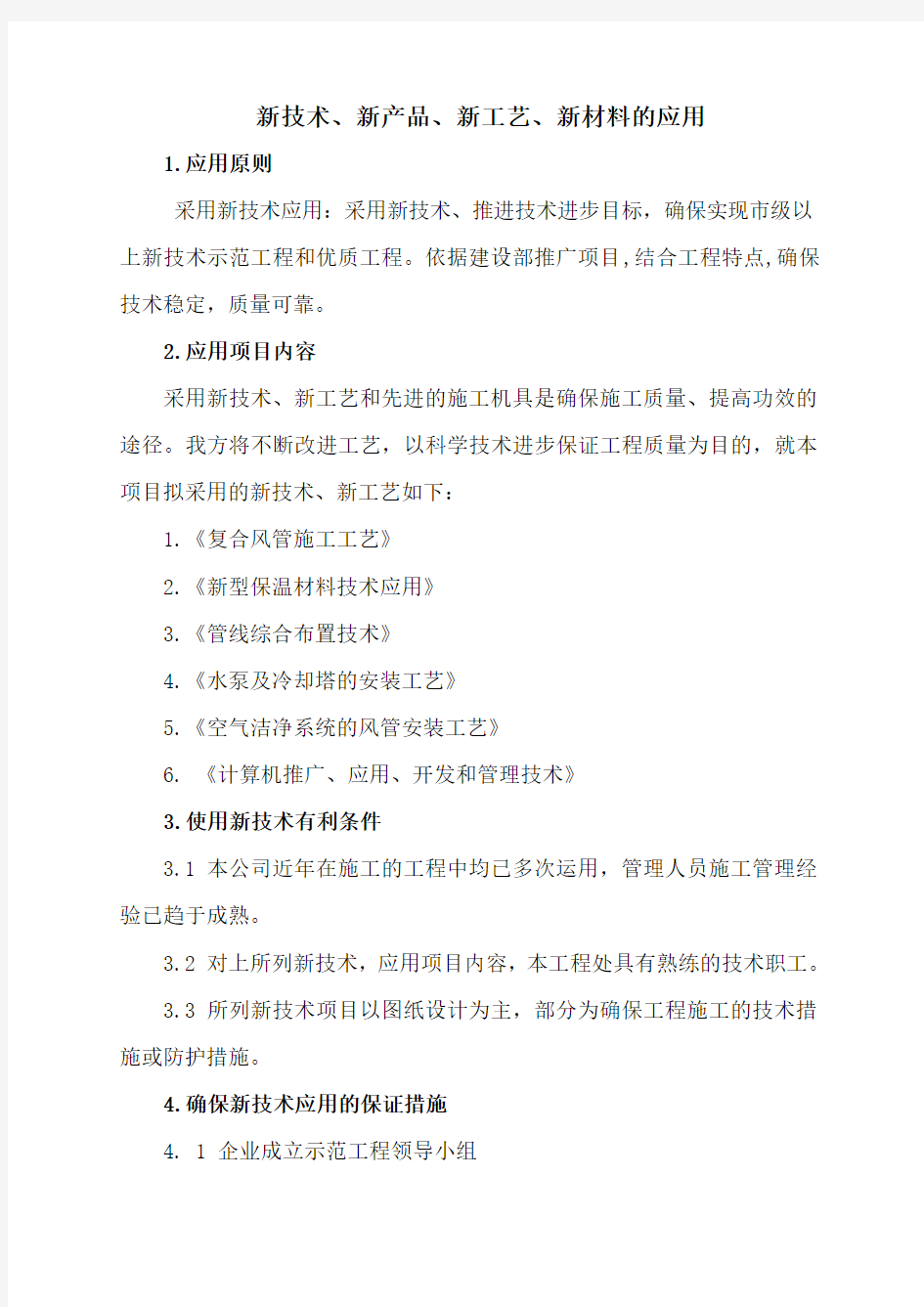 新技术、新产品、新工艺、新材料的应用

1.应用原则

采用新技术应用：采用新技术、推进技术进步目标，确保实现市级以上新技术示范工程和优质工程。依据建设部推广项目,结合工程特点,确保技术稳定，质量可靠。

2.应用项目内容

采用新技术、新工艺和先进的施工机具是确保施工质量、提高功效的途径。我方将不断改进工艺，以科学技术进步保证工程质量为目的，就本项目拟采用的新技术、新工艺如下：

1.《复合风管施工工艺》

2.《新型保温材料技术应用》

3.《管线综合布置技术》

4.《水泵及冷却塔的安装工艺》

5.《空气洁净系统的风管安装工艺》

6. 《计算机推广、应用、开发和管理技术》

3.使用新技术有利条件

3.1 本公司近年在施工的工程中均已多次运用，管理人员施工管理经验已趋于成熟。

3.2 对上所列新技术，应用项目内容，本工程处具有熟练的技术职工。

3.3 所列新技术项目以图纸设计为主，部分为确保工程施工的技术措施或防护措施。

4.确保新技术应用的保证措施

4. 1 企业成立示范工程领导小组